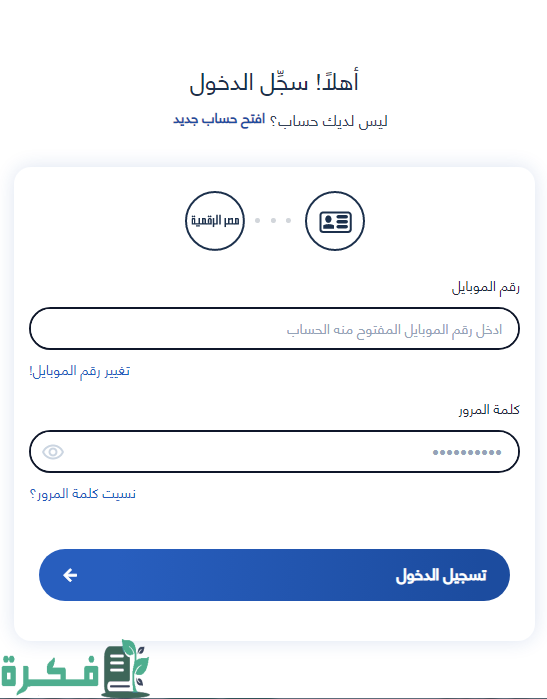 أهلاً! سجِّل الدخول

ليس لديك حساب؟ افتح حساب جديد

مصر الرقمية

رقم الموبايل

ادخل رقم الموبايل المفتوح منه الحساب

تغيير رقم الموبايل!

كلمة المرور

••••••••••

نسيت كلمة المرور؟

تسجيل الدخول

فكرة